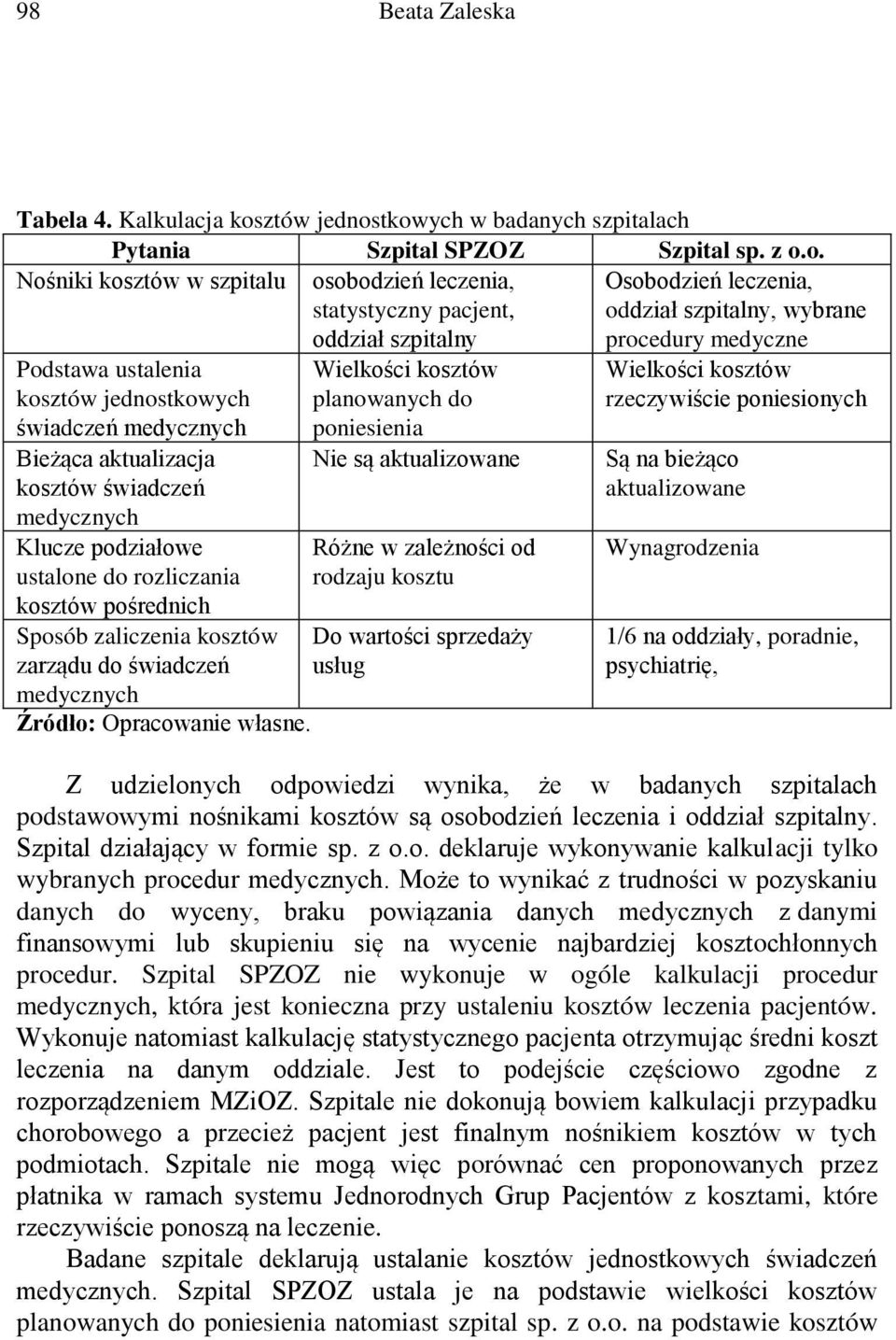 98 Beata Zaleska

**Tabela 4.** Kalkulacja kosztów jednostkowych w badanych szpitalach

| Pytania | Szpital SPZOZ | Szpital sp. z o.o. |
|---|---|---|
| Nośniki kosztów w szpitalu | osobodzień leczenia, statystyczny pacjent, oddział szpitalny | Osobodzień leczenia, oddział szpitalny, wybrane procedury medyczne |
| Podstawa ustalenia kosztów jednostkowych świadczeń medycznych | Wielkości kosztów planowanych do poniesienia | Wielkości kosztów rzeczywiście poniesionych |
| Bieżąca aktualizacja kosztów świadczeń medycznych | Nie są aktualizowane | Są na bieżąco aktualizowane |
| Klucze podziałowe ustalone do rozliczania kosztów pośrednich | Różne w zależności od rodzaju kosztu | Wynagrodzenia |
| Sposób zaliczenia kosztów zarządu do świadczeń medycznych | Do wartości sprzedaży usług | 1/6 na oddziały, poradnie, psychiatrię, |

**Źródło:** Opracowanie własne.

Z udzielonych odpowiedzi wynika, że w badanych szpitalach podstawowymi nośnikami kosztów są osobodzień leczenia i oddział szpitalny. Szpital działający w formie sp. z o.o. deklaruje wykonywanie kalkulacji tylko wybranych procedur medycznych. Może to wynikać z trudności w pozyskaniu danych do wyceny, braku powiązania danych medycznych z danymi finansowymi lub skupieniu się na wycenie najbardziej kosztochłonnych procedur. Szpital SPZOZ nie wykonuje w ogóle kalkulacji procedur medycznych, która jest konieczna przy ustaleniu kosztów leczenia pacjentów. Wykonuje natomiast kalkulację statystycznego pacjenta otrzymując średni koszt leczenia na danym oddziale. Jest to podejście częściowo zgodne z rozporządzeniem MZiOZ. Szpitale nie dokonują bowiem kalkulacji przypadku chorobowego a przecież pacjent jest finalnym nośnikiem kosztów w tych podmiotach. Szpitale nie mogą więc porównać cen proponowanych przez płatnika w ramach systemu Jednorodnych Grup Pacjentów z kosztami, które rzeczywiście ponoszą na leczenie.

Badane szpitale deklarują ustalanie kosztów jednostkowych świadczeń medycznych. Szpital SPZOZ ustala je na podstawie wielkości kosztów planowanych do poniesienia natomiast szpital sp. z o.o. na podstawie kosztów